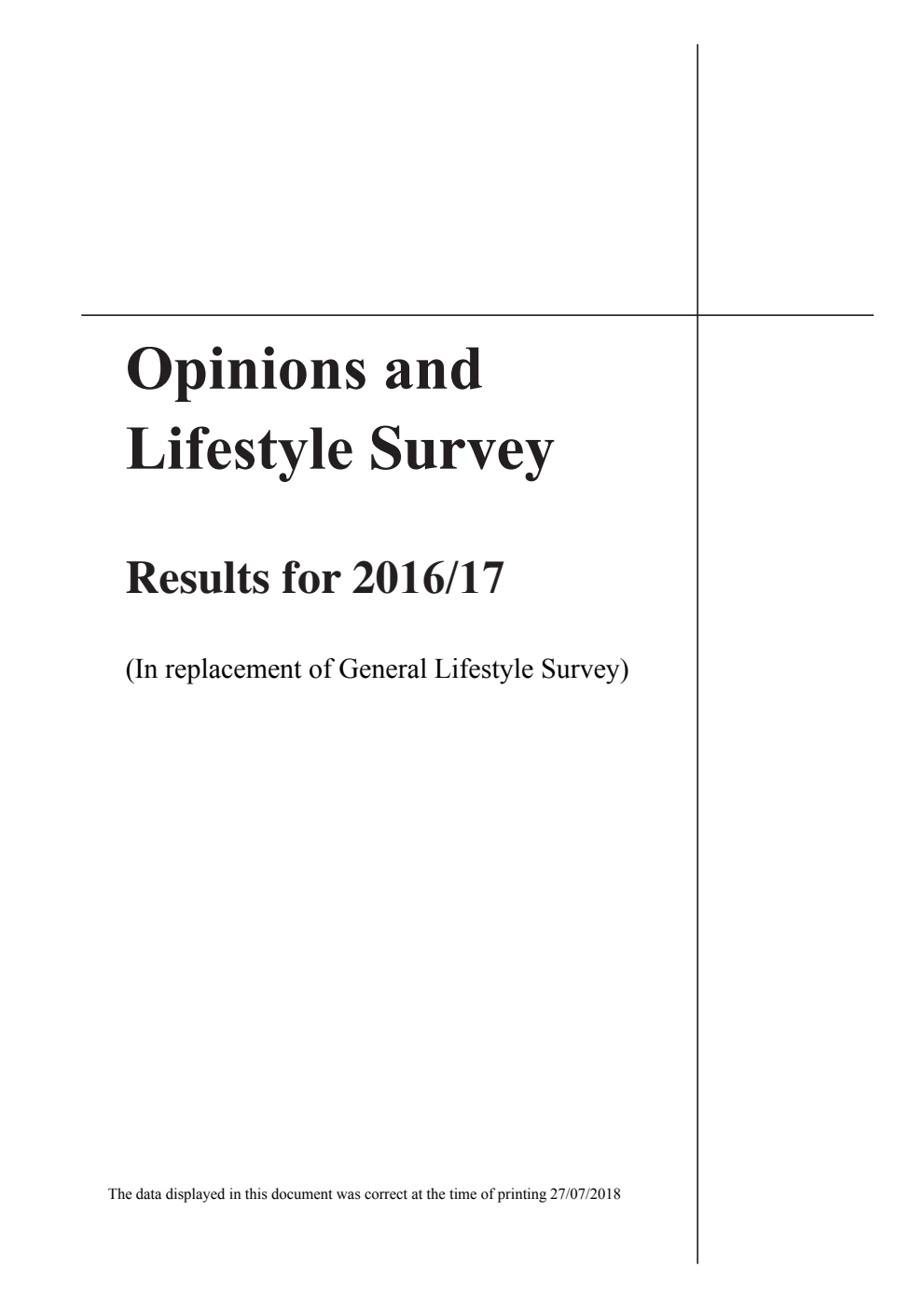 Opinions and Lifestyle Survey

Results for 2016/17

(In replacement of General Lifestyle Survey)

The data displayed in this document was correct at the time of printing 27/07/2018